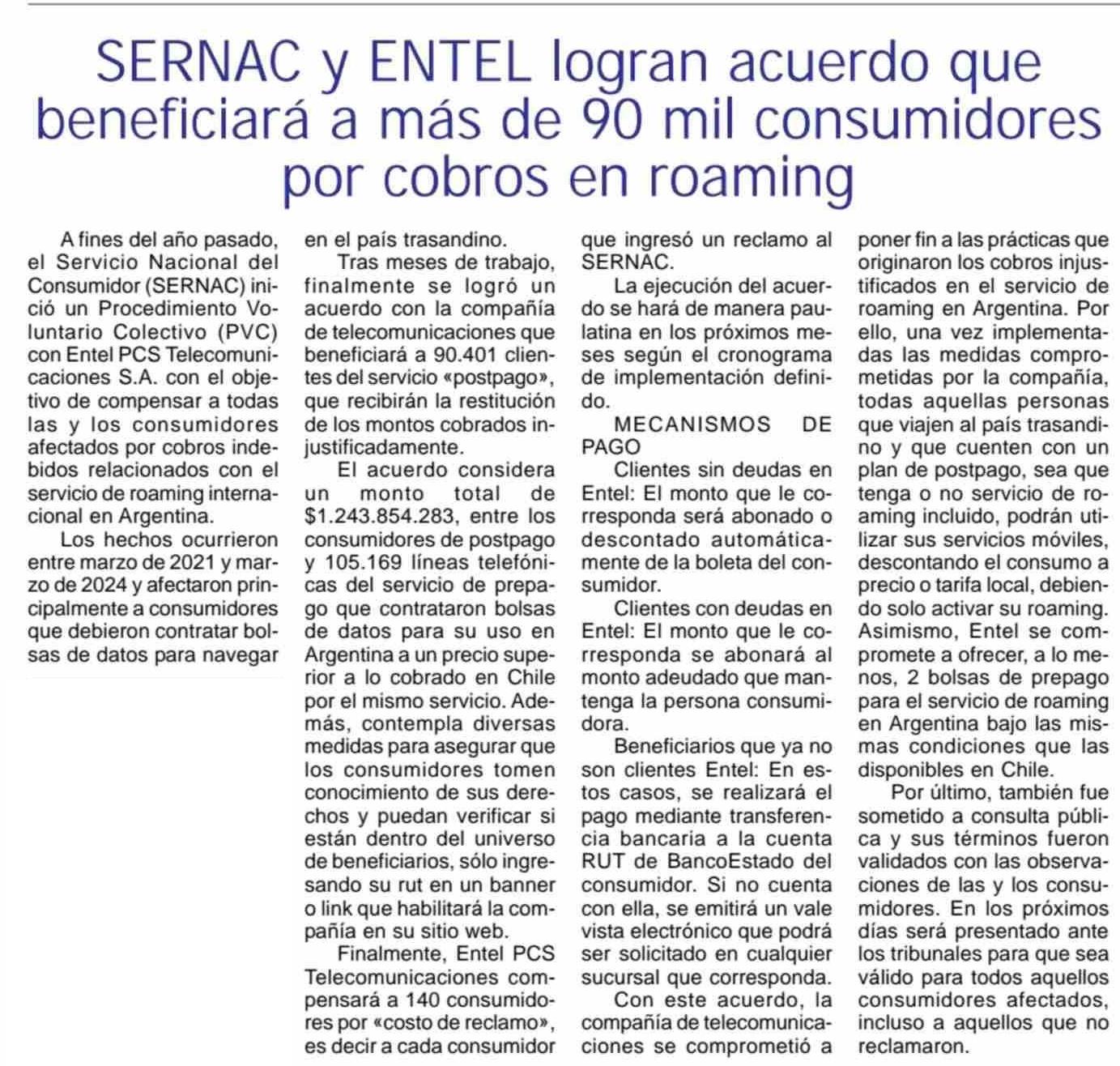 SERNAC y ENTEL logran acuerdo que beneficiará a más de 90 mil consumidores por cobros en roaming

A fines del año pasado, el Servicio Nacional del Consumidor (SERNAC) inició un Procedimiento Voluntario Colectivo (PVC) con Entel PCS Telecomunicaciones S.A. con el objetivo de compensar a todas las y los consumidores afectados por cobros indebidos relacionados con el servicio de roaming internacional en Argentina.

Los hechos ocurrieron entre marzo de 2021 y marzo de 2024 y afectaron principalmente a consumidores que debieron contratar bolsas de datos para navegar en el país trasandino.

Tras meses de trabajo, finalmente se logró un acuerdo con la compañía de telecomunicaciones que beneficiará a 90.401 clientes del servicio «postpago», que recibirán la restitución de los montos cobrados injustificadamente.

El acuerdo considera un monto total de $1.243.854.283, entre los consumidores de postpago y 105.169 líneas telefónicas del servicio de prepago que contrataron bolsas de datos para su uso en Argentina a un precio superior a lo cobrado en Chile por el mismo servicio. Además, contempla diversas medidas para asegurar que los consumidores tomen conocimiento de sus derechos y puedan verificar si están dentro del universo de beneficiarios, sólo ingresando su rut en un banner o link que habilitará la compañía en su sitio web.

Finalmente, Entel PCS Telecomunicaciones compensará a 140 consumidores por «costo de reclamo», es decir a cada consumidor que ingresó un reclamo al SERNAC.

La ejecución del acuerdo se hará de manera paulatina en los próximos meses según el cronograma de implementación definido.

MECANISMOS DE PAGO

Clientes sin deudas en Entel: El monto que le corresponda será abonado o descontado automáticamente de la boleta del consumidor.

Clientes con deudas en Entel: El monto que le corresponda se abonará al monto adeudado que mantenga la persona consumidora.

Beneficiarios que ya no son clientes Entel: En estos casos, se realizará el pago mediante transferencia bancaria a la cuenta RUT de BancoEstado del consumidor. Si no cuenta con ella, se emitirá un vale vista electrónico que podrá ser solicitado en cualquier sucursal que corresponda.

Con este acuerdo, la compañía de telecomunicaciones se comprometió a poner fin a las prácticas que originaron los cobros injustificados en el servicio de roaming en Argentina. Por ello, una vez implementadas las medidas comprometidas por la compañía, todas aquellas personas que viajen al país trasandino y que cuenten con un plan de postpago, sea que tenga o no servicio de roaming incluido, podrán utilizar sus servicios móviles, descontando el consumo a precio o tarifa local, debiendo solo activar su roaming. Asimismo, Entel se compromete a ofrecer, a lo menos, 2 bolsas de prepago para el servicio de roaming en Argentina bajo las mismas condiciones que las disponibles en Chile.

Por último, también fue sometido a consulta pública y sus términos fueron validados con las observaciones de las y los consumidores. En los próximos días será presentado ante los tribunales para que sea válido para todos aquellos consumidores afectados, incluso a aquellos que no reclamaron.